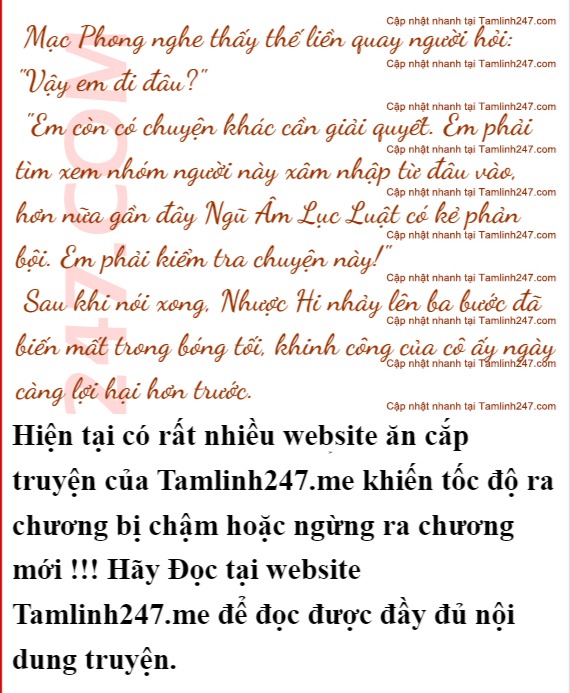 Cập nhật nhanh tại Tamlinh247.com

Mạc Phong nghe thấy thế liền quay người hỏi:

Cập nhật nhanh tại Tamlinh247.com

"Vậy em đi đâu?"

Cập nhật nhanh tại Tamlinh247.com

"Em còn có chuyện khác cần giải quyết. Em phải

Cập nhật nhanh tại Tamlinh247.com

tìm xem nhóm người này xâm nhập từ đâu vào,

Cập nhật nhanh tại Tamlinh247.com

hơn nữa gần đây Ngũ Âm Lục Luật có kẻ phản

Cập nhật nhanh tại Tamlinh247.com

bội. Em phải kiểm tra chuyện này!"

Cập nhật nhanh tại Tamlinh247.com

Sau khi nói xong, Nhược Hi nhảy lên ba bước đã

Cập nhật nhanh tại Tamlinh247.com

biến mất trong bóng tối, khinh công của cô ấy ngày

Cập nhật nhanh tại Tamlinh247.com

càng lợi hại hơn trước.

Cập nhật nhanh tại Tamlinh247.com

247.COM

Hiện tại có rất nhiều website ăn cắp truyện của Tamlinh247.me khiến tốc độ ra chương bị chậm hoặc ngừng ra chương mới !!! Hãy Đọc tại website Tamlinh247.me để đọc được đầy đủ nội dung truyện.